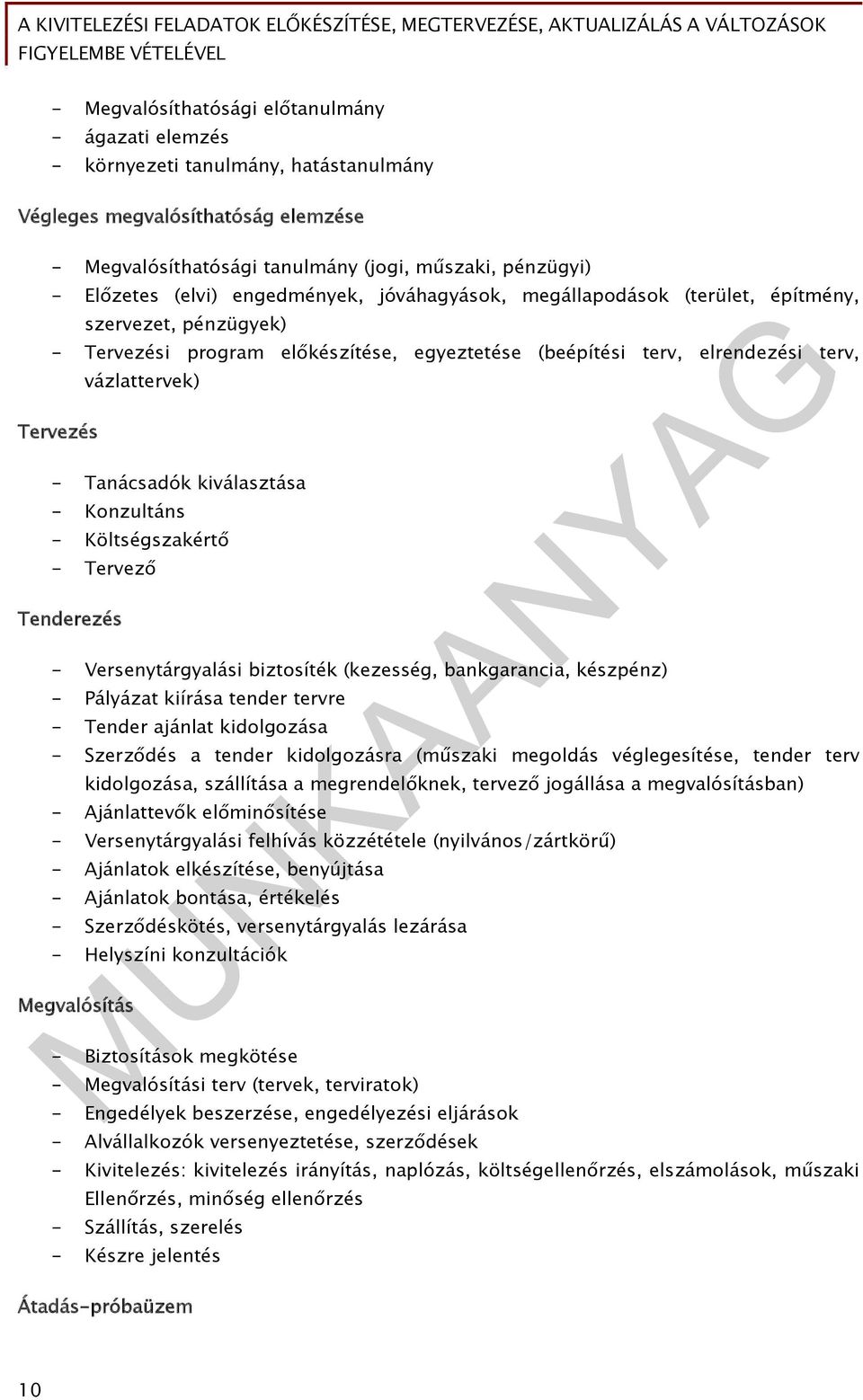 A KIVITELEZÉSI FELADATOK ELŐKÉSZÍTÉSE, MEGTERVEZÉSE, AKTUALIZÁLÁS A VÁLTOZÁSOK FIGYELEMBE VÉTELÉVEL

- Megvalósíthatósági előtanulmány
- ágazati elemzés
- környezeti tanulmány, hatástanulmány

Végleges megvalósíthatóság elemzése

- Megvalósíthatósági tanulmány (jogi, műszaki, pénzügyi)
- Előzetes (elvi) engedmények, jóváhagyások, megállapodások (terület, építmény, szervezet, pénzügyek)
- Tervezési program előkészítése, egyeztetése (beépítési terv, elrendezési terv, vázlattervek)

Tervezés

- Tanácsadók kiválasztása
- Konzultáns
- Költségszakértő
- Tervező

Tenderezés

- Versenytárgyalási biztosíték (kezesség, bankgarancia, készpénz)
- Pályázat kiírása tender tervre
- Tender ajánlat kidolgozása
- Szerződés a tender kidolgozásra (műszaki megoldás véglegesítése, tender terv kidolgozása, szállítása a megrendelőknek, tervező jogállása a megvalósításban)
- Ajánlattevők előminősítése
- Versenytárgyalási felhívás közzététele (nyilvános/zártkörű)
- Ajánlatok elkészítése, benyújtása
- Ajánlatok bontása, értékelés
- Szerződéskötés, versenytárgyalás lezárása
- Helyszíni konzultációk

Megvalósítás

- Biztosítások megkötése
- Megvalósítási terv (tervek, terviratok)
- Engedélyek beszerzése, engedélyezési eljárások
- Alvállalkozók versenyeztetése, szerződések
- Kivitelezés: kivitelezés irányítás, naplózás, költségellenőrzés, elszámolások, műszaki Ellenőrzés, minőség ellenőrzés
- Szállítás, szerelés
- Készre jelentés

Átadás-próbaüzem

10

MUNKAANYAG